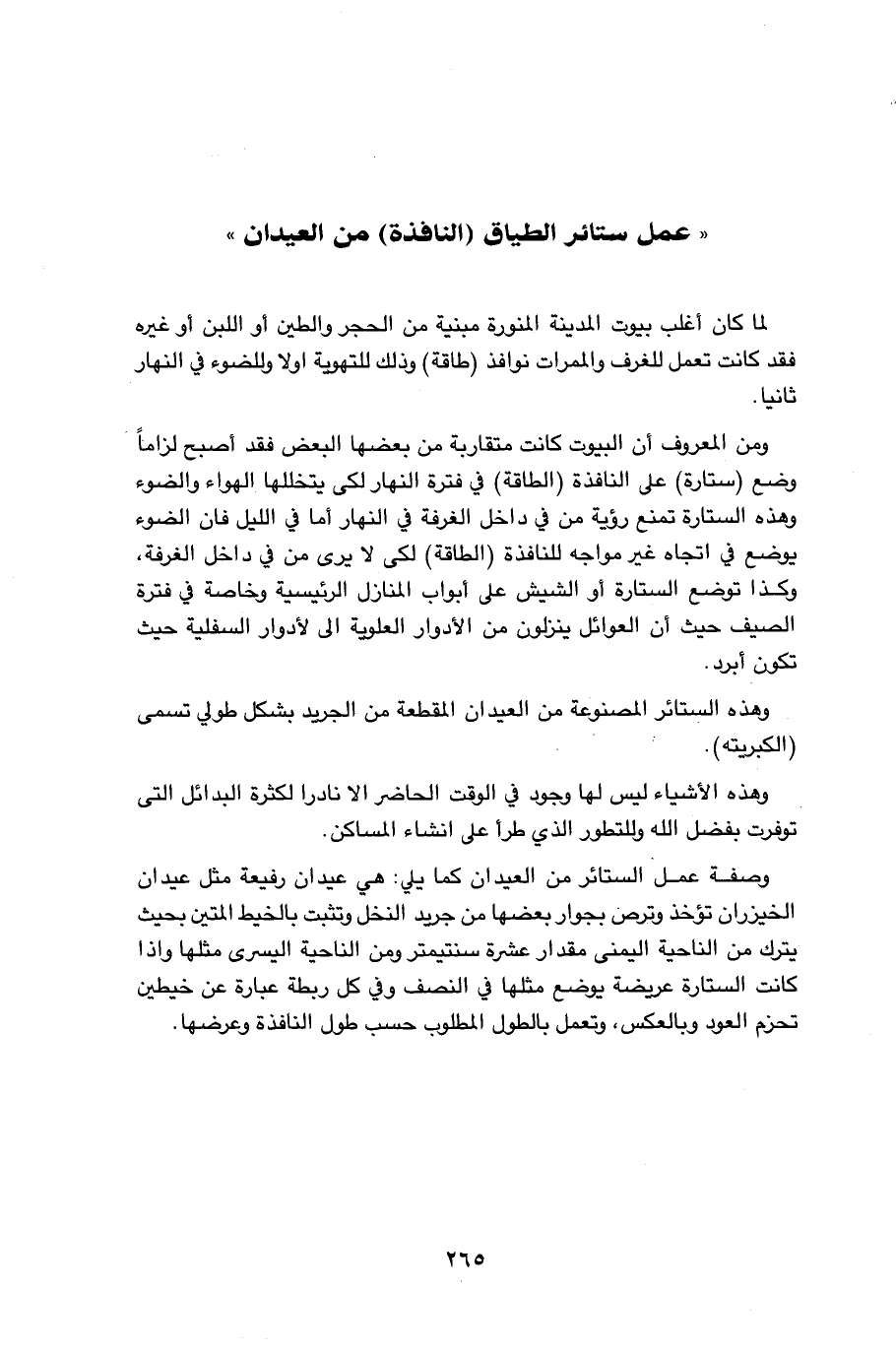 « عمل ستائر الطياق (النافذة) من العيدان »

لما كان أغلب بيوت المدينة المنورة مبنية من الحجر والطين أو اللبن أو غيره فقد كانت تعمل للغرف والممرات نوافذ (طاقة) وذلك للتهوية اولا وللضوء في النهار ثانيا.

ومن المعروف أن البيوت كانت متقاربة من بعضها البعض فقد أصبح لزاماً وضع (ستارة) على النافذة (الطاقة) في فترة النهار لكى يتخللها الهواء والضوء وهذه الستارة تمنع رؤية من في داخل الغرفة في النهار أما في الليل فان الضوء يوضع في اتجاه غير مواجه للنافذة (الطاقة) لكى لا يرى من في داخل الغرفة، وكذا توضع الستارة أو الشيش على أبواب المنازل الرئيسية وخاصة في فترة الصيف حيث أن العوائل ينزلون من الأدوار العلوية الى لأدوار السفلية حيث تكون أبرد.

وهذه الستائر المصنوعة من العيدان المقطعة من الجريد بشكل طولي تسمى (الكبريته).

وهذه الأشياء ليس لها وجود في الوقت الحاضر الا نادرا لكثرة البدائل التى توفرت بفضل الله وللتطور الذي طرأ على انشاء المساكن.

وصفة عمل الستائر من العيدان كما يلي: هي عيدان رفيعة مثل عيدان الخيزران تؤخذ وترص بجوار بعضها من جريد النخل وتثبت بالخيط المتين بحيث يترك من الناحية اليمنى مقدار عشرة سنتيمتر ومن الناحية اليسرى مثلها واذا كانت الستارة عريضة يوضع مثلها في النصف وفي كل ربطة عبارة عن خيطين تحزم العود وبالعكس، وتعمل بالطول المطلوب حسب طول النافذة وعرضها.

٢٦٥